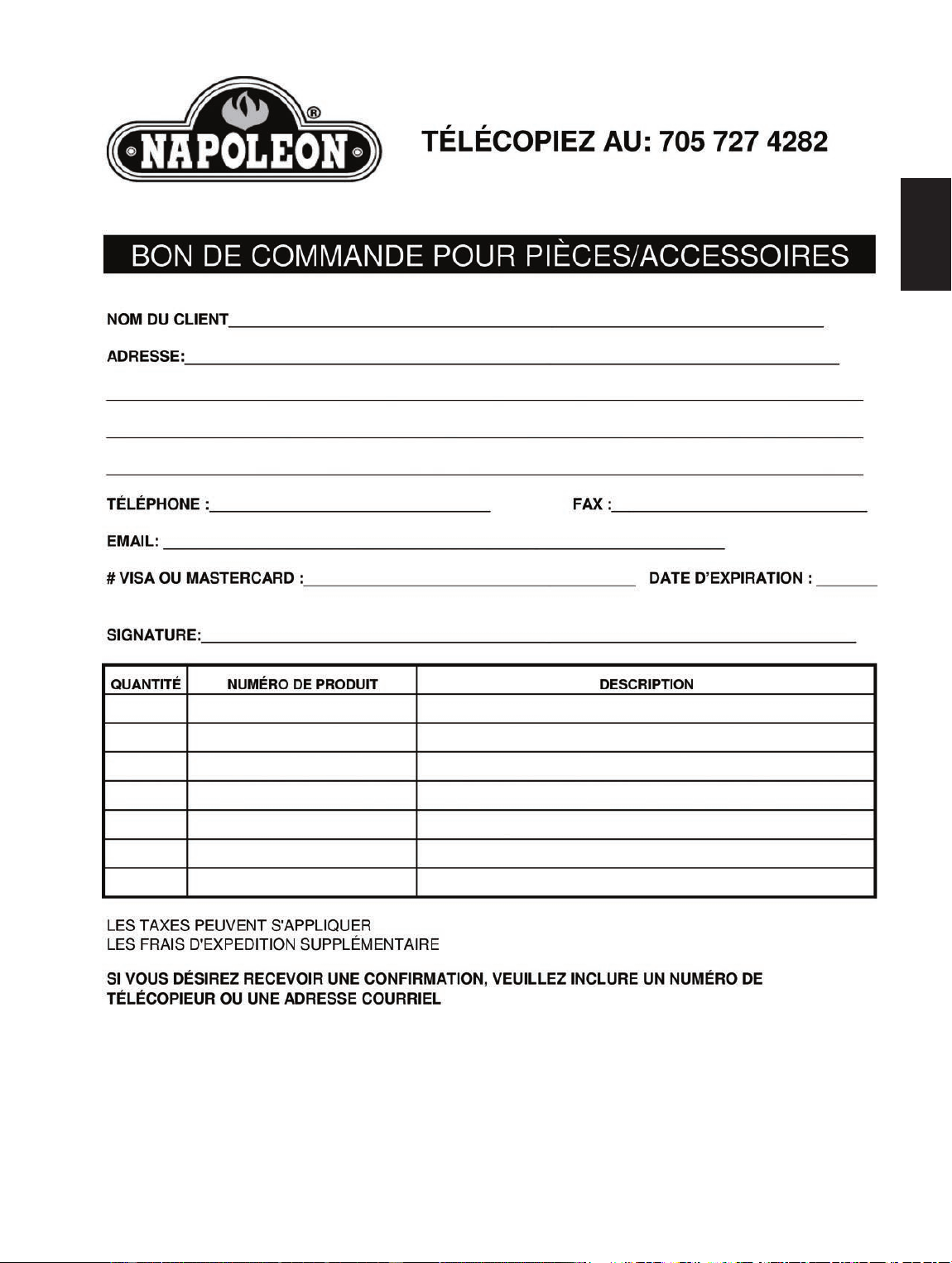 NAPOLEON®

TÉLÉCOPIEZ AU: 705 727 4282

BON DE COMMANDE POUR PIÈCES/ACCESSOIRES

NOM DU CLIENT____

ADRESSE:____

____

____

____

TÉLÉPHONE :____ FAX :____

EMAIL: ____

# VISA OU MASTERCARD :____ DATE D'EXPIRATION : ____

SIGNATURE:____

| QUANTITÉ | NUMÉRO DE PRODUIT | DESCRIPTION |
|---|---|---|
| | | |
| | | |
| | | |
| | | |
| | | |
| | | |
| | | |

LES TAXES PEUVENT S'APPLIQUER
LES FRAIS D'EXPEDITION SUPPLÉMENTAIRE

SI VOUS DÉSIREZ RECEVOIR UNE CONFIRMATION, VEUILLEZ INCLURE UN NUMÉRO DE TÉLÉCOPIEUR OU UNE ADRESSE COURRIEL